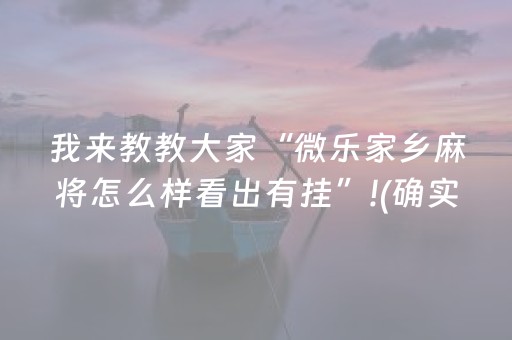 我来教教大家“微乐家乡麻将怎么样看出有挂”!(确实